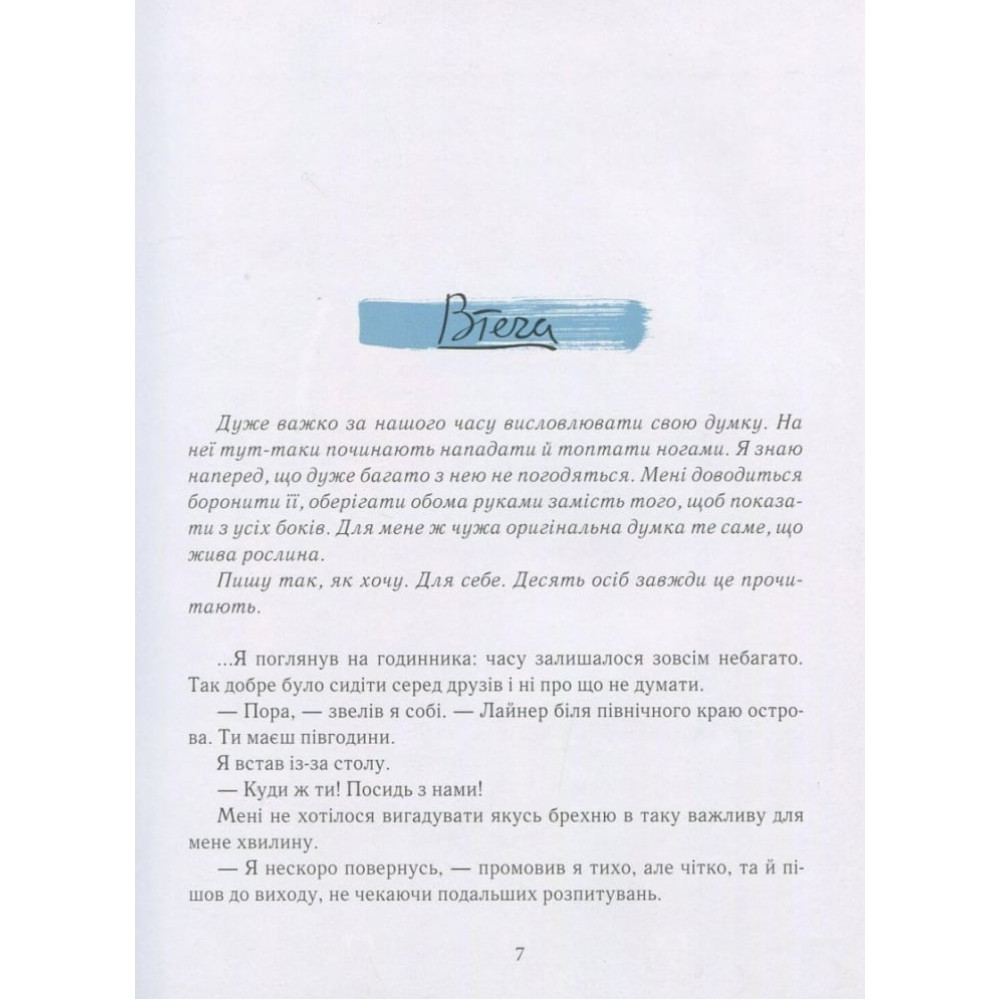 Втеча

Дуже важко за нашого часу висловлювати свою думку. На неї тут-таки починають нападати й топтати ногами. Я знаю наперед, що дуже багато з нею не погодяться. Мені доводиться боронити її, оберігати обома руками замість того, щоб показати з усіх боків. Для мене ж чужа оригінальна думка те саме, що жива рослина.

Пишу так, як хочу. Для себе. Десять осіб завжди це прочитають.

...Я поглянув на годинника: часу залишалося зовсім небагато. Так добре було сидіти серед друзів і ні про що не думати.

— Пора, — звелів я собі. — Лайнер біля північного краю острова. Ти маєш півгодини.

Я встав із-за столу.

— Куди ж ти! Посидь з нами!

Мені не хотілося вигадувати якусь брехню в таку важливу для мене хвилину.

— Я нескоро повернусь, — промовив я тихо, але чітко, та й пішов до виходу, не чекаючи подальших розпитувань.

7